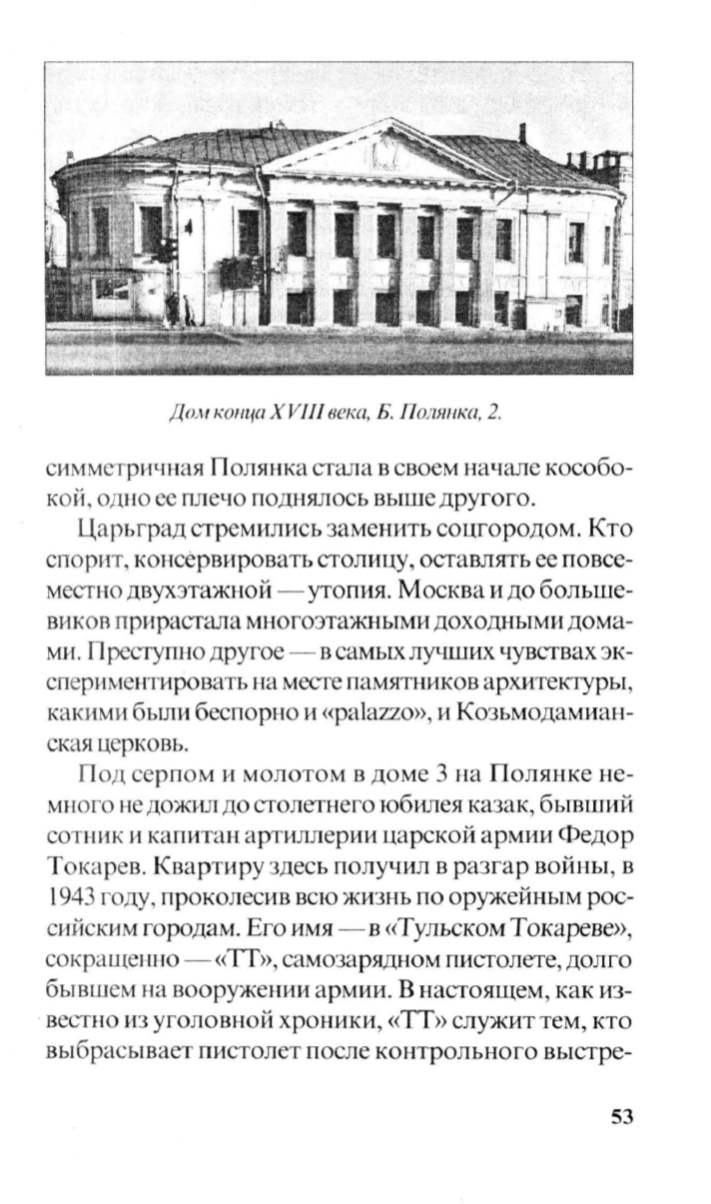 Дом конца XVIII века, Б. Полянка, 2.

симметричная Полянка стала в своем начале кособокой, одно ее плечо поднялось выше другого.

Царьград стремились заменить соцгородом. Кто спорит, консервировать столицу, оставлять ее повсеместно двухэтажной — утопия. Москва и до большевиков прирастала многоэтажными доходными домами. Преступно другое — в самых лучших чувствах экспериментировать на месте памятников архитектуры, какими были беспорно и «palazzo», и Козьмодамианская церковь.

Под серпом и молотом в доме 3 на Полянке немного не дожил до столетнего юбилея казак, бывший сотник и капитан артиллерии царской армии Федор Токарев. Квартиру здесь получил в разгар войны, в 1943 году, проколесив всю жизнь по оружейным российским городам. Его имя — в «Тульском Токареве», сокращенно — «ТТ», самозарядном пистолете, долго бывшем на вооружении армии. В настоящем, как известно из уголовной хроники, «ТТ» служит тем, кто выбрасывает пистолет после контрольного выстре-

53